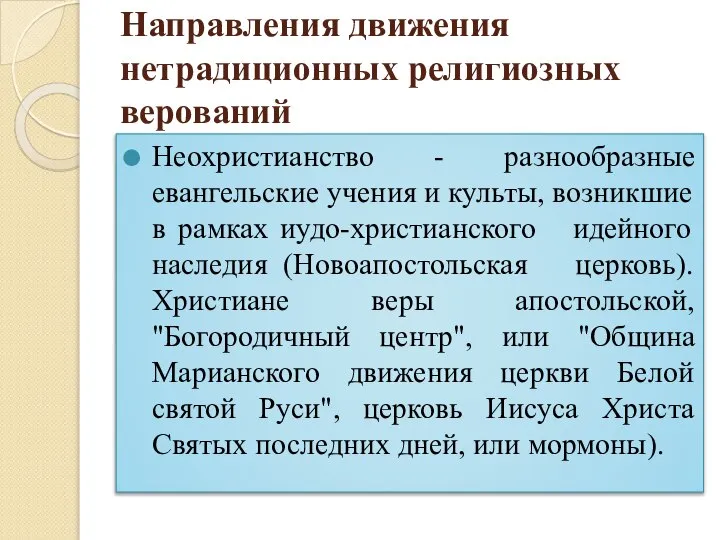 Направления движения нетрадиционных религиозных верований

Неохристианство - разнообразные евангельские учения и культы, возникшие в рамках иудо-христианского идейного наследия (Новоапостольская церковь). Христиане веры апостольской, "Богородичный центр", или "Община Марианского движения церкви Белой святой Руси", церковь Иисуса Христа Святых последних дней, или мормоны).